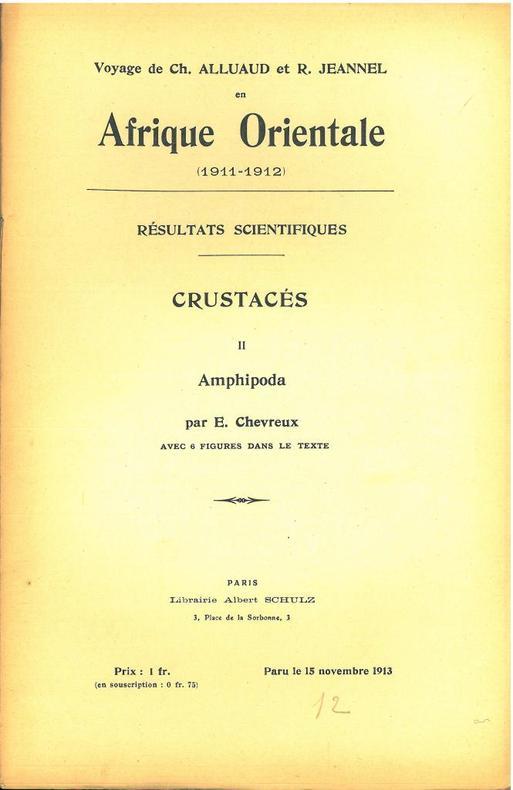 Voyage de Ch. ALLUAUD et R. JEANNEL
en
Afrique Orientale
(1911-1912)

RÉSULTATS SCIENTIFIQUES

CRUSTACÉS

II

Amphipoda

par E. Chevreux
AVEC 6 FIGURES DANS LE TEXTE

PARIS
Librairie Albert SCHULZ
3, Place de la Sorbonne, 3

Prix : 1 fr.
(en souscription : 0 fr. 75)

Paru le 15 novembre 1913

12